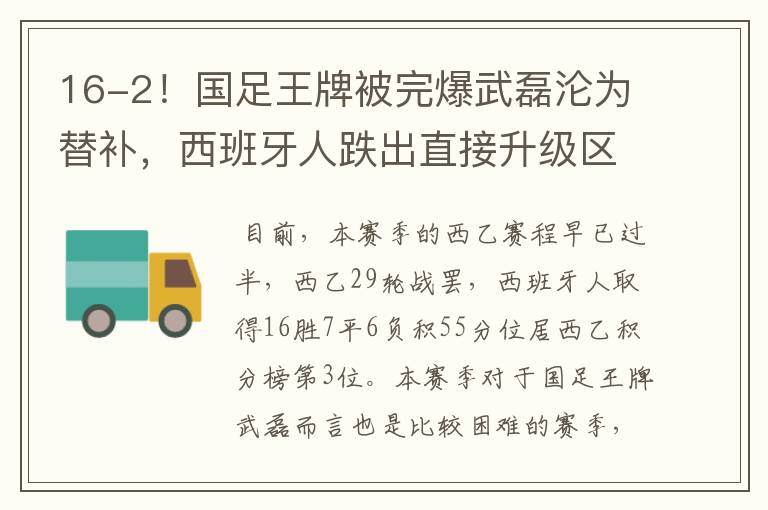 16-2！国足王牌被完爆武磊沦为替补，西班牙人跌出直接升级区

目前，本赛季的西乙赛程早已过半，西乙29轮战罢，西班牙人取得16胜7平6负积55分位居西乙积分榜第3位。本赛季对于国足王牌武磊而言也是比较困难的赛季，